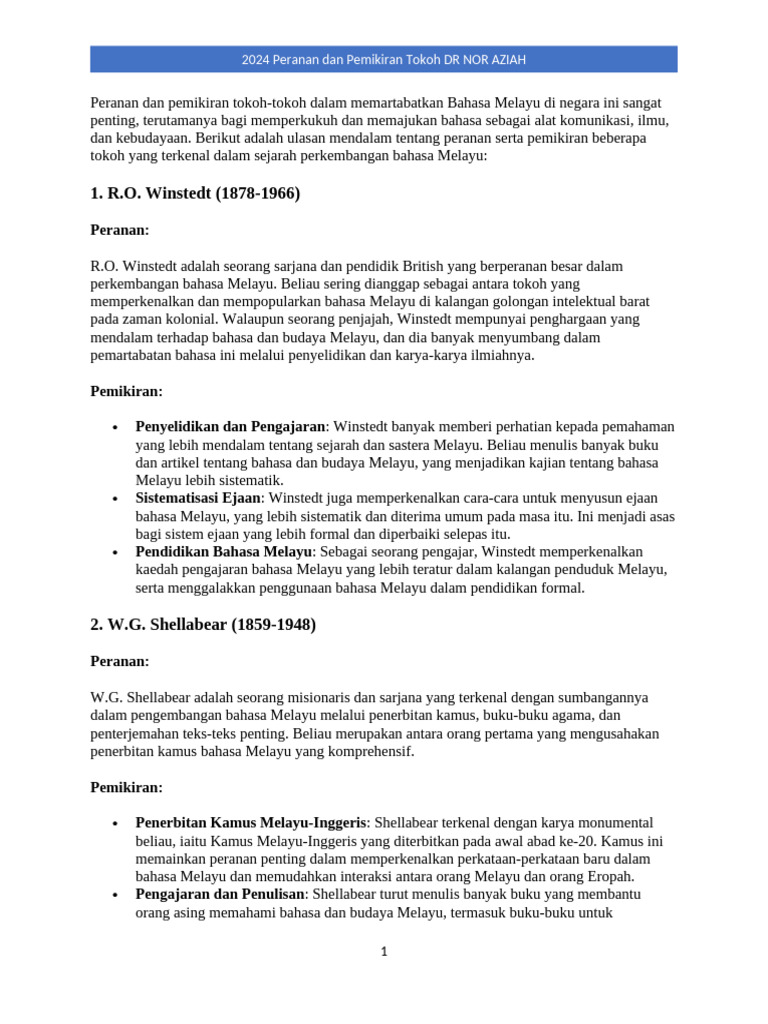 2024 Peranan dan Pemikiran Tokoh DR NOR AZIAH

Peranan dan pemikiran tokoh-tokoh dalam memartabatkan Bahasa Melayu di negara ini sangat penting, terutamanya bagi memperkukuh dan memajukan bahasa sebagai alat komunikasi, ilmu, dan kebudayaan. Berikut adalah ulasan mendalam tentang peranan serta pemikiran beberapa tokoh yang terkenal dalam sejarah perkembangan bahasa Melayu:

1. R.O. Winstedt (1878-1966)

Peranan:

R.O. Winstedt adalah seorang sarjana dan pendidik British yang berperanan besar dalam perkembangan bahasa Melayu. Beliau sering dianggap sebagai antara tokoh yang memperkenalkan dan mempopularkan bahasa Melayu di kalangan golongan intelektual barat pada zaman kolonial. Walaupun seorang penjajah, Winstedt mempunyai penghargaan yang mendalam terhadap bahasa dan budaya Melayu, dan dia banyak menyumbang dalam pemartabatan bahasa ini melalui penyelidikan dan karya-karya ilmiahnya.

Pemikiran:

• Penyelidikan dan Pengajaran: Winstedt banyak memberi perhatian kepada pemahaman yang lebih mendalam tentang sejarah dan sastera Melayu. Beliau menulis banyak buku dan artikel tentang bahasa dan budaya Melayu, yang menjadikan kajian tentang bahasa Melayu lebih sistematik.
• Sistematisasi Ejaan: Winstedt juga memperkenalkan cara-cara untuk menyusun ejaan bahasa Melayu, yang lebih sistematik dan diterima umum pada masa itu. Ini menjadi asas bagi sistem ejaan yang lebih formal dan diperbaiki selepas itu.
• Pendidikan Bahasa Melayu: Sebagai seorang pengajar, Winstedt memperkenalkan kaedah pengajaran bahasa Melayu yang lebih teratur dalam kalangan penduduk Melayu, serta menggalakkan penggunaan bahasa Melayu dalam pendidikan formal.

2. W.G. Shellabear (1859-1948)

Peranan:

W.G. Shellabear adalah seorang misionaris dan sarjana yang terkenal dengan sumbangannya dalam pengembangan bahasa Melayu melalui penerbitan kamus, buku-buku agama, dan penterjemahan teks-teks penting. Beliau merupakan antara orang pertama yang mengusahakan penerbitan kamus bahasa Melayu yang komprehensif.

Pemikiran:

• Penerbitan Kamus Melayu-Inggeris: Shellabear terkenal dengan karya monumental beliau, iaitu Kamus Melayu-Inggeris yang diterbitkan pada awal abad ke-20. Kamus ini memainkan peranan penting dalam memperkenalkan perkataan-perkataan baru dalam bahasa Melayu dan memudahkan interaksi antara orang Melayu dan orang Eropah.
• Pengajaran dan Penulisan: Shellabear turut menulis banyak buku yang membantu orang asing memahami bahasa dan budaya Melayu, termasuk buku-buku untuk

1